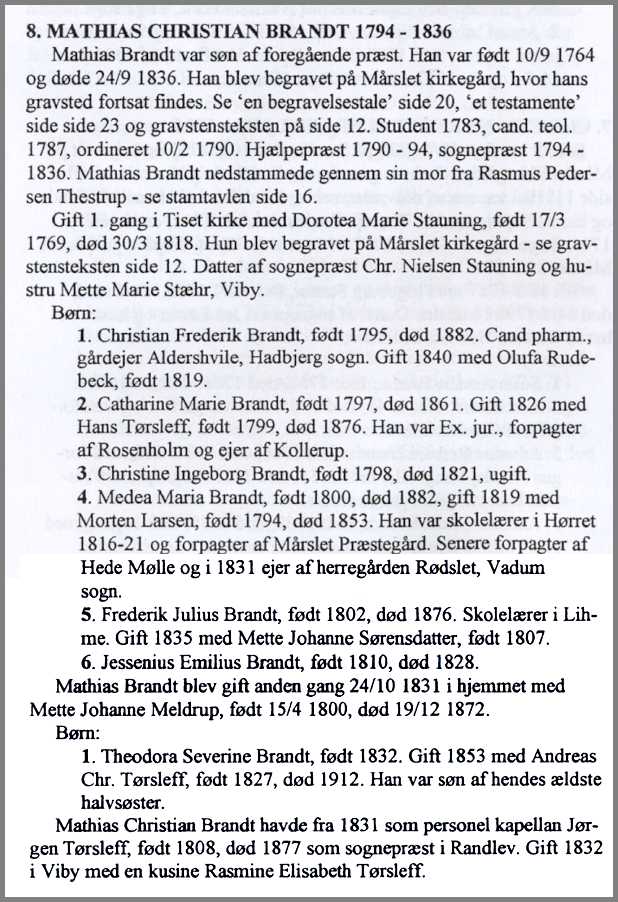 8. MATHIAS CHRISTIAN BRANDT 1794 - 1836

Mathias Brandt var søn af foregående præst. Han var født 10/9 1764 og døde 24/9 1836. Han blev begravet på Mårslet kirkegård, hvor hans gravsted fortsat findes. Se 'en begravelsestale' side 20, 'et testamente' side side 23 og gravstensteksten på side 12. Student 1783, cand. teol. 1787, ordineret 10/2 1790. Hjælpepræst 1790 - 94, sognepræst 1794 - 1836. Mathias Brandt nedstammede gennem sin mor fra Rasmus Pedersen Thestrup - se stamtavlen side 16.

Gift 1. gang i Tiset kirke med Dorotea Marie Stauning, født 17/3 1769, død 30/3 1818. Hun blev begravet på Mårslet kirkegård - se gravstensteksten side 12. Datter af sognepræst Chr. Nielsen Stauning og hustru Mette Marie Stæhr, Viby.

Børn:

1. Christian Frederik Brandt, født 1795, død 1882. Cand pharm., gårdejer Aldershvile, Hadbjerg sogn. Gift 1840 med Olufa Rudebeck, født 1819.

2. Catharine Marie Brandt, født 1797, død 1861. Gift 1826 med Hans Tørsleff, født 1799, død 1876. Han var Ex. jur., forpagter af Rosenholm og ejer af Kollerup.

3. Christine Ingeborg Brandt, født 1798, død 1821, ugift.

4. Medea Maria Brandt, født 1800, død 1882, gift 1819 med Morten Larsen, født 1794, død 1853. Han var skolelærer i Hørret 1816-21 og forpagter af Mårslet Præstegård. Senere forpagter af Hede Mølle og i 1831 ejer af herregården Rødslet, Vadum sogn.

5. Frederik Julius Brandt, født 1802, død 1876. Skolelærer i Lihme. Gift 1835 med Mette Johanne Sørensdatter, født 1807.

6. Jessenius Emilius Brandt, født 1810, død 1828.

Mathias Brandt blev gift anden gang 24/10 1831 i hjemmet med Mette Johanne Meldrup, født 15/4 1800, død 19/12 1872.

Børn:

1. Theodora Severine Brandt, født 1832. Gift 1853 med Andreas Chr. Tørsleff, født 1827, død 1912. Han var søn af hendes ældste halvsøster.

Mathias Christian Brandt havde fra 1831 som personel kapellan Jørgen Tørsleff, født 1808, død 1877 som sognepræst i Randlev. Gift 1832 i Viby med en kusine Rasmine Elisabeth Tørsleff.